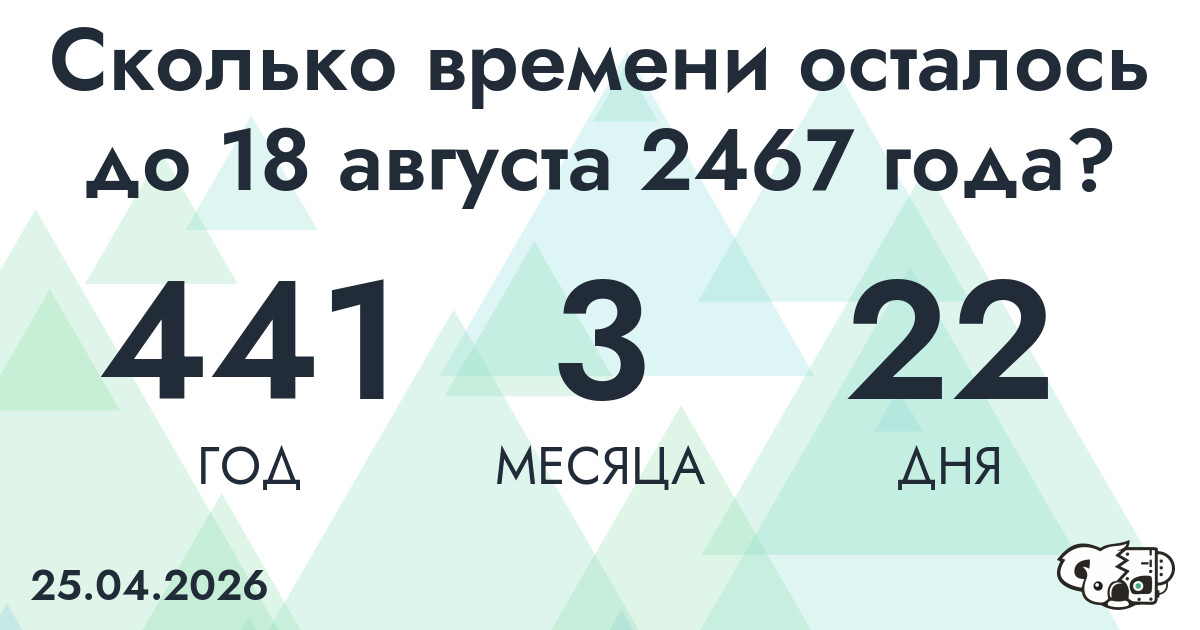 Сколько времени осталось до 18 августа 2467 года?

441
ГОД

3
МЕСЯЦА

22
ДНЯ

25.04.2026